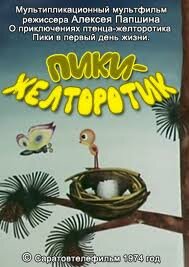 Мультипликационный мультфильм режиссера Алексея Папшина
О приключениях птенца-желторотика
Пики в первый день жизни.

ПИКИ-ЖЕЛТОРОТИК

© Саратовтелефильм 1974 год